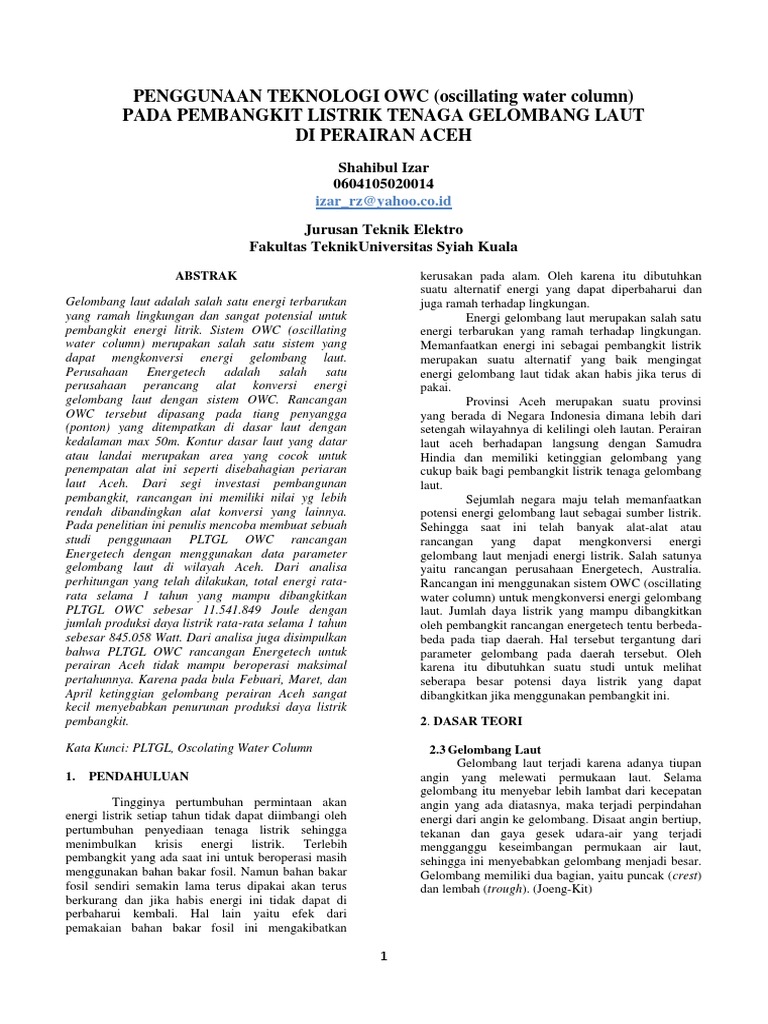 PENGGUNAAN TEKNOLOGI OWC (oscillating water column) PADA PEMBANGKIT LISTRIK TENAGA GELOMBANG LAUT DI PERAIRAN ACEH

Shahibul Izar
0604105020014
izar_rz@yahoo.co.id

Jurusan Teknik Elektro
Fakultas TeknikUniversitas Syiah Kuala

ABSTRAK

Gelombang laut adalah salah satu energi terbarukan yang ramah lingkungan dan sangat potensial untuk pembangkit energi litrik. Sistem OWC (oscillating water column) merupakan salah satu sistem yang dapat mengkonversi energi gelombang laut. Perusahaan Energetech adalah salah satu perusahaan perancang alat konversi energi gelombang laut dengan sistem OWC. Rancangan OWC tersebut dipasang pada tiang penyangga (ponton) yang ditempatkan di dasar laut dengan kedalaman max 50m. Kontur dasar laut yang datar atau landai merupakan area yang cocok untuk penempatan alat ini seperti disebahagian periaran laut Aceh. Dari segi investasi pembangunan pembangkit, rancangan ini memiliki nilai yg lebih rendah dibandingkan alat konversi yang lainnya. Pada penelitian ini penulis mencoba membuat sebuah studi penggunaan PLTGL OWC rancangan Energetech dengan menggunakan data parameter gelombang laut di wilayah Aceh. Dari analisa perhitungan yang telah dilakukan, total energi rata-rata selama 1 tahun yang mampu dibangkitkan PLTGL OWC sebesar 11.541.849 Joule dengan jumlah produksi daya listrik rata-rata selama 1 tahun sebesar 845.058 Watt. Dari analisa juga disimpulkan bahwa PLTGL OWC rancangan Energetech untuk perairan Aceh tidak mampu beroperasi maksimal pertahunnya. Karena pada bula Febuari, Maret, dan April ketinggian gelombang perairan Aceh sangat kecil menyebabkan penurunan produksi daya listrik pembangkit.

Kata Kunci: PLTGL, Oscolating Water Column

1. PENDAHULUAN

Tingginya pertumbuhan permintaan akan energi listrik setiap tahun tidak dapat diimbangi oleh pertumbuhan penyediaan tenaga listrik sehingga menimbulkan krisis energi listrik. Terlebih pembangkit yang ada saat ini untuk beroperasi masih menggunakan bahan bakar fosil. Namun bahan bakar fosil sendiri semakin lama terus dipakai akan terus berkurang dan jika habis energi ini tidak dapat di perbaharui kembali. Hal lain yaitu efek dari pemakaian bahan bakar fosil ini mengakibatkan kerusakan pada alam. Oleh karena itu dibutuhkan suatu alternatif energi yang dapat diperbaharui dan juga ramah terhadap lingkungan.

Energi gelombang laut merupakan salah satu energi terbarukan yang ramah terhadap lingkungan. Memanfaatkan energi ini sebagai pembangkit listrik merupakan suatu alternatif yang baik mengingat energi gelombang laut tidak akan habis jika terus di pakai.

Provinsi Aceh merupakan suatu provinsi yang berada di Negara Indonesia dimana lebih dari setengah wilayahnya di kelilingi oleh lautan. Perairan laut aceh berhadapan langsung dengan Samudra Hindia dan memiliki ketinggian gelombang yang cukup baik bagi pembangkit listrik tenaga gelombang laut.

Sejumlah negara maju telah memanfaatkan potensi energi gelombang laut sebagai sumber listrik. Sehingga saat ini telah banyak alat-alat atau rancangan yang dapat mengkonversi energi gelombang laut menjadi energi listrik. Salah satunya yaitu rancangan perusahaan Energetech, Australia. Rancangan ini menggunakan sistem OWC (oscillating water column) untuk mengkonversi energi gelombang laut. Jumlah daya listrik yang mampu dibangkitkan oleh pembangkit rancangan energetech tentu berbeda-beda pada tiap daerah. Hal tersebut tergantung dari parameter gelombang pada daerah tersebut. Oleh karena itu dibutuhkan suatu studi untuk melihat seberapa besar potensi daya listrik yang dapat dibangkitkan jika menggunakan pembangkit ini.

2. DASAR TEORI

2.3 Gelombang Laut

Gelombang laut terjadi karena adanya tiupan angin yang melewati permukaan laut. Selama gelombang itu menyebar lebih lambat dari kecepatan angin yang ada diatasnya, maka terjadi perpindahan energi dari angin ke gelombang. Disaat angin bertiup, tekanan dan gaya gesek udara-air yang terjadi mengganggu keseimbangan permukaan air laut, sehingga ini menyebabkan gelombang menjadi besar. Gelombang memiliki dua bagian, yaitu puncak (crest) dan lembah (trough). (Joeng-Kit)

1